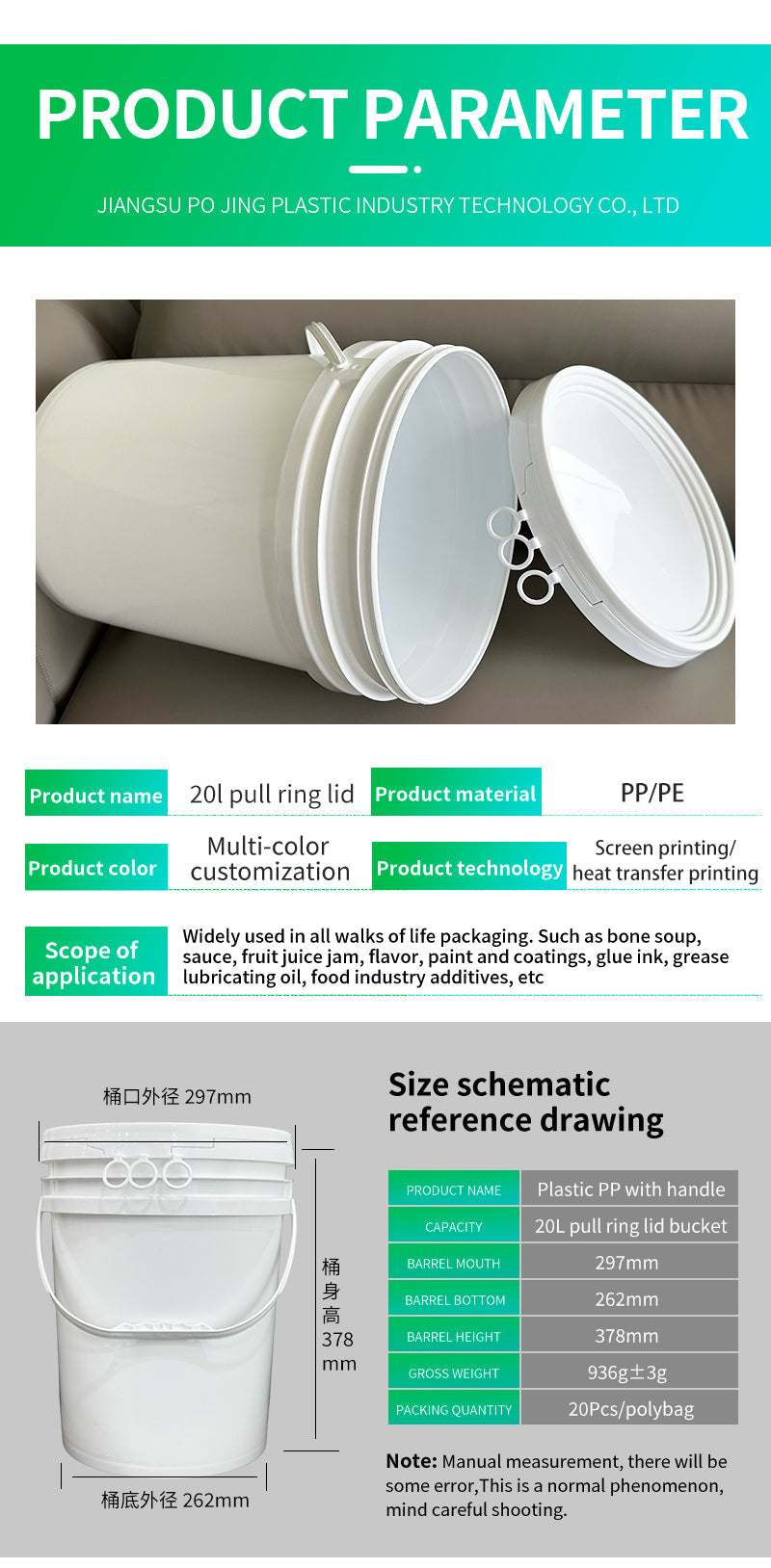 PRODUCT PARAMETER

JIANGSU PO JING PLASTIC INDUSTRY TECHNOLOGY CO., LTD

Product name
20l pull ring lid

Product material
PP/PE

Product color
Multi-color customization

Product technology
Screen printing/ heat transfer printing

Scope of application
Widely used in all walks of life packaging. Such as bone soup, sauce, fruit juice jam, flavor, paint and coatings, glue ink, grease lubricating oil, food industry additives, etc

桶口外径 297mm

桶身高378mm

桶底外径 262mm

Size schematic reference drawing

| PRODUCT NAME | Plastic PP with handle |
|---|---|
| CAPACITY | 20L pull ring lid bucket |
| BARREL MOUTH | 297mm |
| BARREL BOTTOM | 262mm |
| BARREL HEIGHT | 378mm |
| GROSS WEIGHT | 936g±3g |
| PACKING QUANTITY | 20Pcs/polybag |

Note: Manual measurement, there will be some error,This is a normal phenomenon, mind careful shooting.